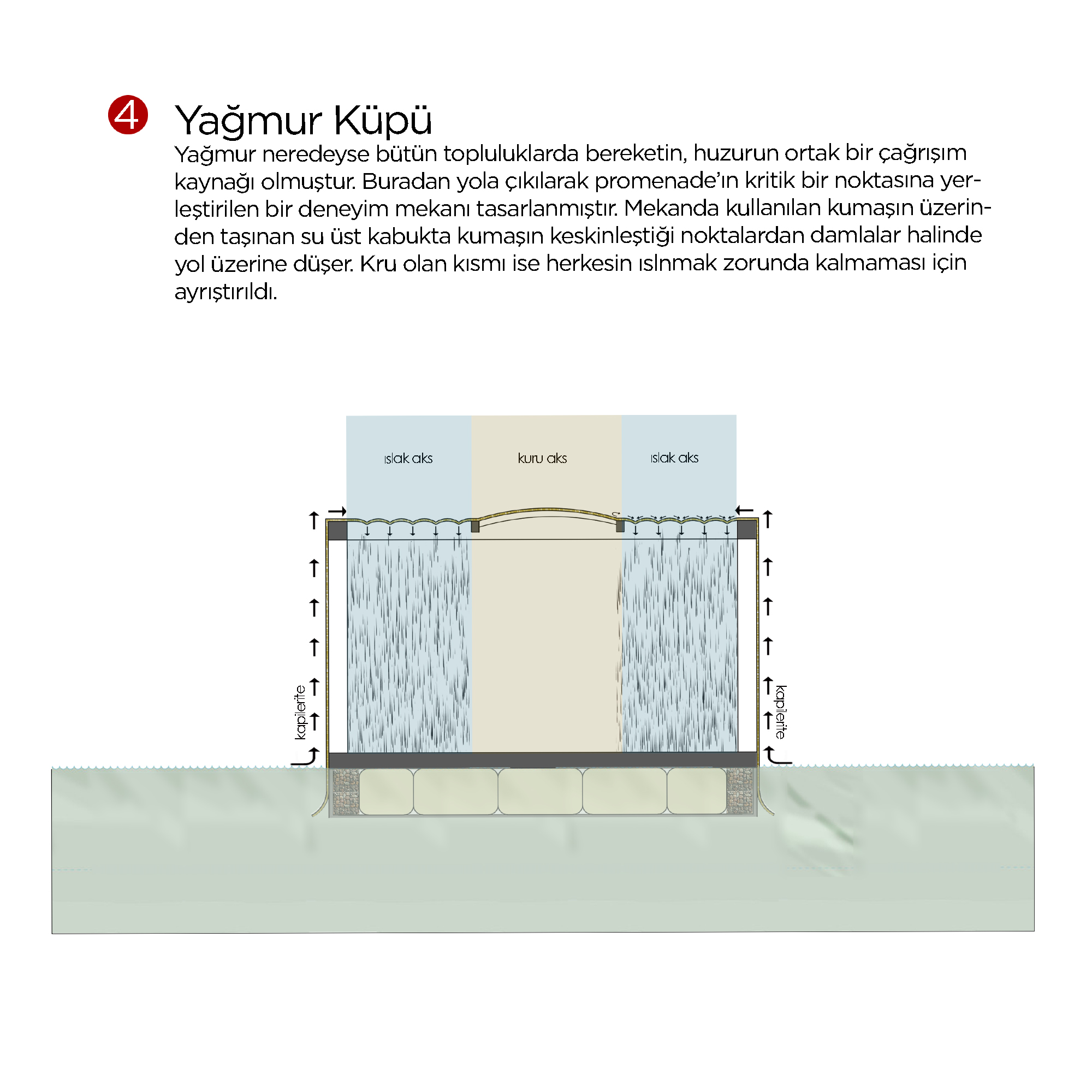 4 Yağmur Küpü

Yağmur neredeyse bütün topluluklarda bereketin, huzurun ortak bir çağrışım kaynağı olmuştur. Buradan yola çıkılarak promenade'ın kritik bir noktasına yerleştirilen bir deneyim mekanı tasarlanmıştır. Mekanda kullanılan kumaşın üzerinden taşınan su üst kabukta kumaşın keskinleştiği noktalardan damlalar halinde yol üzerine düşer. Kru olan kısmı ise herkesin ıslnmak zorunda kalmaması için ayrıştırıldı.

ıslak aks

kuru aks

ıslak aks

kapilerite

kapilerite